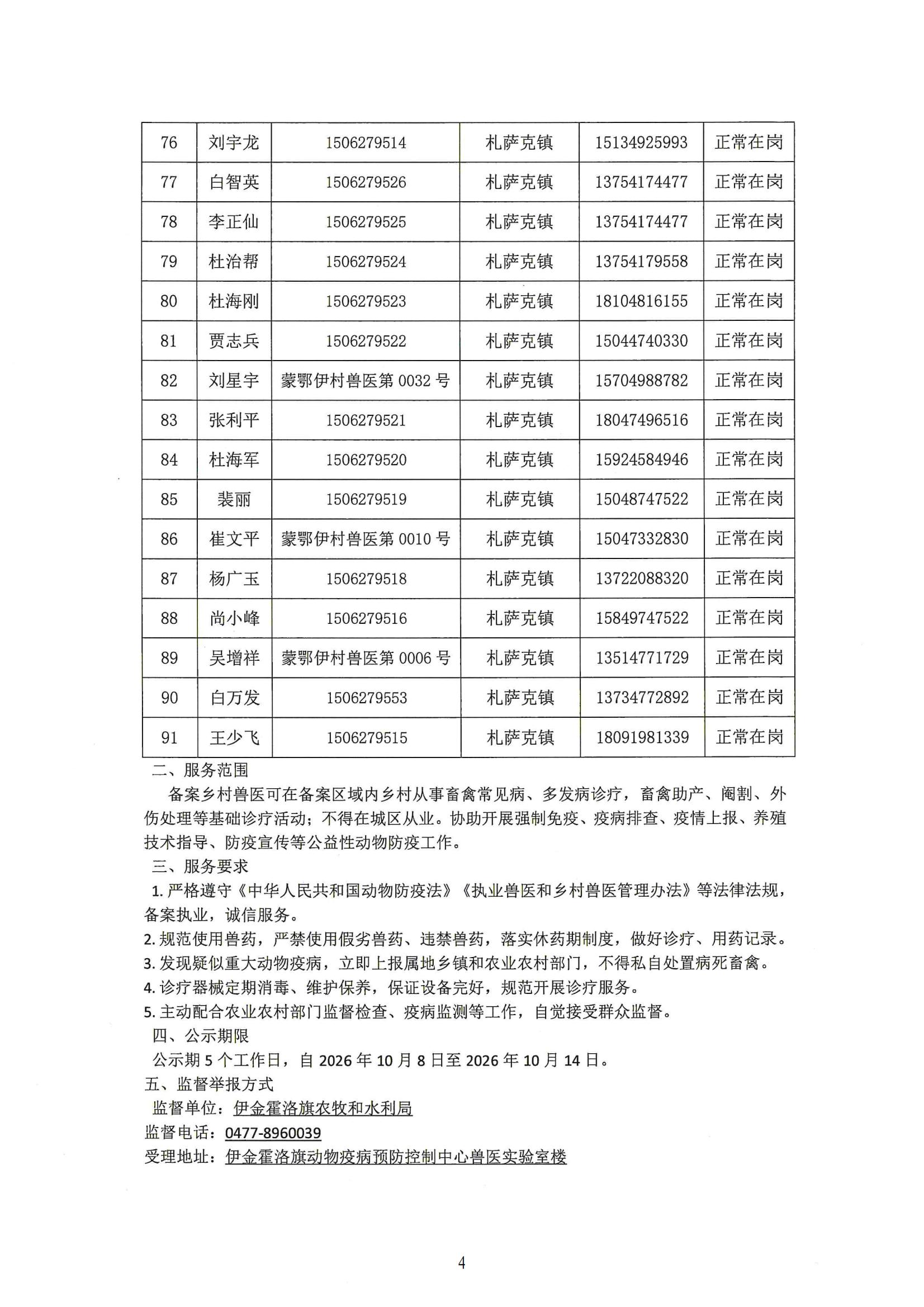 | 76 | 刘宇龙 | 1506279514 | 札萨克镇 | 15134925993 | 正常在岗 |
|---|---|---|---|---|---|
| 77 | 白智英 | 1506279526 | 札萨克镇 | 13754174477 | 正常在岗 |
| 78 | 李正仙 | 1506279525 | 札萨克镇 | 13754174477 | 正常在岗 |
| 79 | 杜治帮 | 1506279524 | 札萨克镇 | 13754179558 | 正常在岗 |
| 80 | 杜海刚 | 1506279523 | 札萨克镇 | 18104816155 | 正常在岗 |
| 81 | 贾志兵 | 1506279522 | 札萨克镇 | 15044740330 | 正常在岗 |
| 82 | 刘星宇 | 蒙鄂伊村兽医第0032号 | 札萨克镇 | 15704988782 | 正常在岗 |
| 83 | 张利平 | 1506279521 | 札萨克镇 | 18047496516 | 正常在岗 |
| 84 | 杜海军 | 1506279520 | 札萨克镇 | 15924584946 | 正常在岗 |
| 85 | 裴丽 | 1506279519 | 札萨克镇 | 15048747522 | 正常在岗 |
| 86 | 崔文平 | 蒙鄂伊村兽医第0010号 | 札萨克镇 | 15047332830 | 正常在岗 |
| 87 | 杨广玉 | 1506279518 | 札萨克镇 | 13722088320 | 正常在岗 |
| 88 | 尚小峰 | 1506279516 | 札萨克镇 | 15849747522 | 正常在岗 |
| 89 | 吴增祥 | 蒙鄂伊村兽医第0006号 | 札萨克镇 | 13514771729 | 正常在岗 |
| 90 | 白万发 | 1506279553 | 札萨克镇 | 13734772892 | 正常在岗 |
| 91 | 王少飞 | 1506279515 | 札萨克镇 | 18091981339 | 正常在岗 |

二、服务范围

备案乡村兽医可在备案区域内乡村从事畜禽常见病、多发病诊疗，畜禽助产、阉割、外伤处理等基础诊疗活动；不得在城区从业。协助开展强制免疫、疫病排查、疫情上报、养殖技术指导、防疫宣传等公益性动物防疫工作。

三、服务要求

1.严格遵守《中华人民共和国动物防疫法》《执业兽医和乡村兽医管理办法》等法律法规，备案执业，诚信服务。

2.规范使用兽药，严禁使用假劣兽药、违禁兽药，落实休药期制度，做好诊疗、用药记录。

3.发现疑似重大动物疫病，立即上报属地乡镇和农业农村部门，不得私自处置病死畜禽。

4.诊疗器械定期消毒、维护保养，保证设备完好，规范开展诊疗服务。

5.主动配合农业农村部门监督检查、疫病监测等工作，自觉接受群众监督。

四、公示期限

公示期5个工作日，自2026年10月8日至2026年10月14日。

五、监督举报方式

监督单位：伊金霍洛旗农牧和水利局

监督电话：0477-8960039

受理地址：伊金霍洛旗动物疫病预防控制中心兽医实验室楼

4